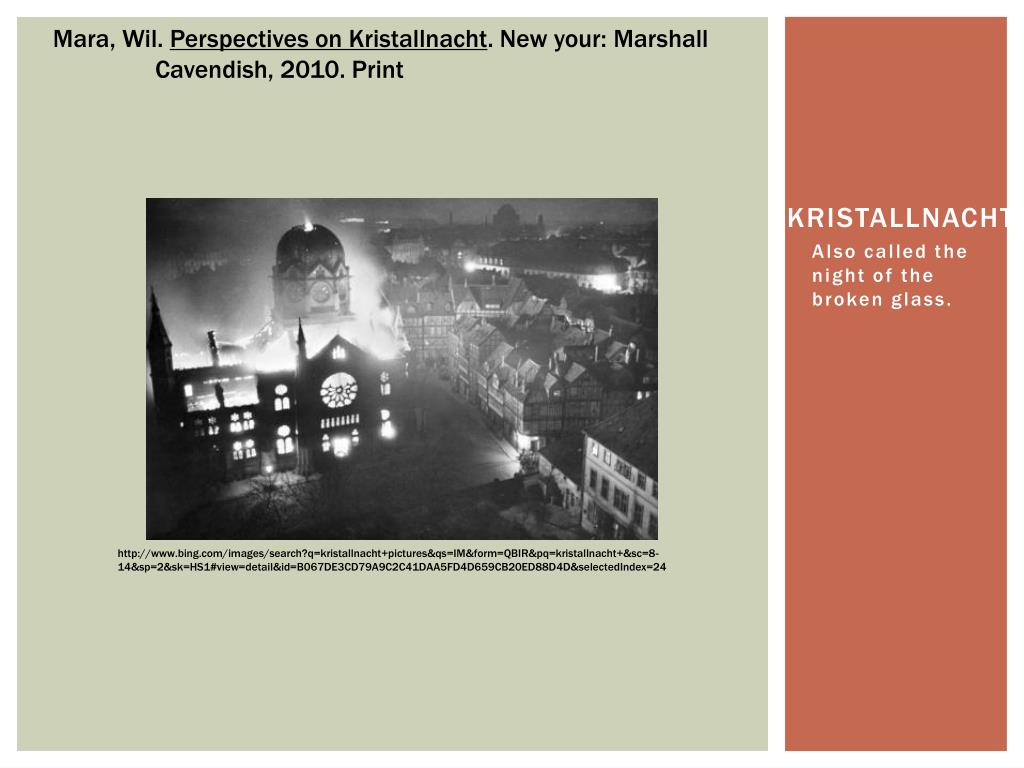 Mara, Wil. Perspectives on Kristallnacht. New your: Marshall Cavendish, 2010. Print

http://www.bing.com/images/search?q=kristallnacht+pictures&qs=IM&form=QBIR&pq=kristallnacht+&sc=8-14&sp=2&sk=HS1#view=detail&id=B067DE3CD79A9C2C41DAA5FD4D659CB20ED88D4D&selectedIndex=24

KRISTALLNACHT

Also called the night of the broken glass.